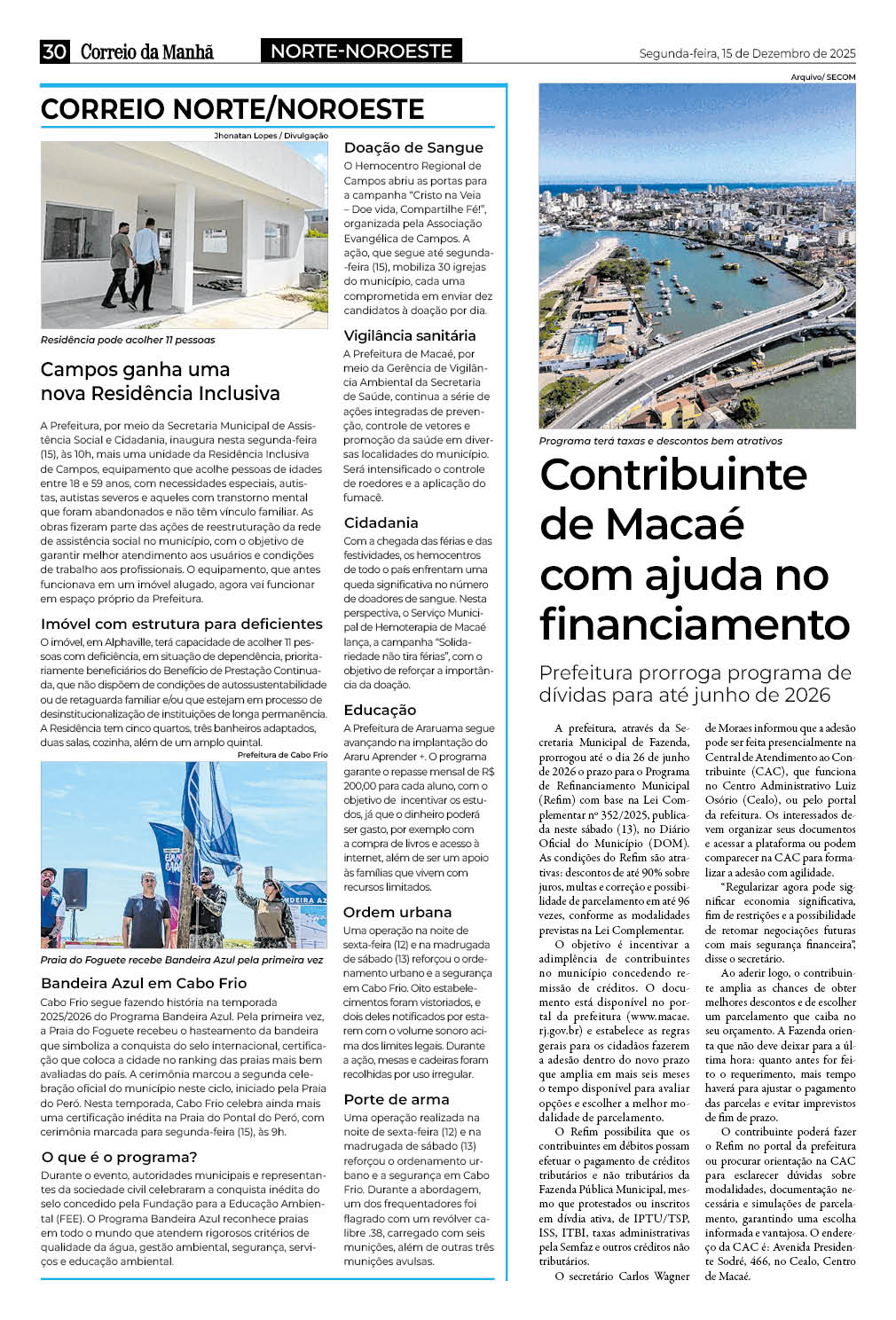 30 Correio da Manhã NORTE-NOROESTE Segunda-feira, 15 de Dezembro de 2025

CORREIO NORTE/NOROESTE

Jhonatan Lopes / Divulgação

Residência pode acolher 11 pessoas

Campos ganha uma nova Residência Inclusiva

A Prefeitura, por meio da Secretaria Municipal de Assistência Social e Cidadania, inaugura nesta segunda-feira (15), às 10h, mais uma unidade da Residência Inclusiva de Campos, equipamento que acolhe pessoas de idades entre 18 e 59 anos, com necessidades especiais, autistas, autistas severos e aqueles com transtorno mental que foram abandonados e não têm vínculo familiar. As obras fizeram parte das ações de reestruturação da rede de assistência social no município, com o objetivo de garantir melhor atendimento aos usuários e condições de trabalho aos profissionais. O equipamento, que antes funcionava em um imóvel alugado, agora vai funcionar em espaço próprio da Prefeitura.

Imóvel com estrutura para deficientes

O imóvel, em Alphaville, terá capacidade de acolher 11 pessoas com deficiência, em situação de dependência, prioritariamente beneficiários do Benefício de Prestação Continuada, que não dispõem de condições de autossustentabilidade ou de retaguarda familiar e/ou que estejam em processo de desinstitucionalização de instituições de longa permanência. A Residência tem cinco quartos, três banheiros adaptados, duas salas, cozinha, além de um amplo quintal.

Prefeitura de Cabo Frio

Praia do Foguete recebe Bandeira Azul pela primeira vez

Bandeira Azul em Cabo Frio

Cabo Frio segue fazendo história na temporada 2025/2026 do Programa Bandeira Azul. Pela primeira vez, a Praia do Foguete recebeu o hasteamento da bandeira que simboliza a conquista do selo internacional, certificação que coloca a cidade no ranking das praias mais bem avaliadas do país. A cerimônia marcou a segunda celebração oficial do município neste ciclo, iniciado pela Praia do Peró. Nesta temporada, Cabo Frio celebra ainda mais uma certificação inédita na Praia do Pontal do Peró, com cerimônia marcada para segunda-feira (15), às 9h.

O que é o programa?

Durante o evento, autoridades municipais e representantes da sociedade civil celebraram a conquista inédita do selo concedido pela Fundação para a Educação Ambiental (FEE). O Programa Bandeira Azul reconhece praias em todo o mundo que atendem rigorosos critérios de qualidade da água, gestão ambiental, segurança, serviços e educação ambiental.

Doação de Sangue

O Hemocentro Regional de Campos abriu as portas para a campanha "Cristo na Veia – Doe vida, Compartilhe Fé!", organizada pela Associação Evangélica de Campos. A ação, que segue até segunda-feira (15), mobiliza 30 igrejas do município, cada uma comprometida em enviar dez candidatos à doação por dia.

Vigilância sanitária

A Prefeitura de Macaé, por meio da Gerência de Vigilância Ambiental da Secretaria de Saúde, continua a série de ações integradas de prevenção, controle de vetores e promoção da saúde em diversas localidades do município. Será intensificado o controle de roedores e a aplicação do fumacê.

Cidadania

Com a chegada das férias e das festividades, os hemocentros de todo o país enfrentam uma queda significativa no número de doadores de sangue. Nesta perspectiva, o Serviço Municipal de Hemoterapia de Macaé lança, a campanha "Solidariedade não tira férias", com o objetivo de reforçar a importância da doação.

Educação

A Prefeitura de Araruama segue avançando na implantação do Araru Aprender +. O programa garante o repasse mensal de R$ 200,00 para cada aluno, com o objetivo de incentivar os estudos, já que o dinheiro poderá ser gasto, por exemplo com a compra de livros e acesso à internet, além de ser um apoio às famílias que vivem com recursos limitados.

Ordem urbana

Uma operação na noite de sexta-feira (12) e na madrugada de sábado (13) reforçou o ordenamento urbano e a segurança em Cabo Frio. Oito estabelecimentos foram vistoriados, e dois deles notificados por estarem com o volume sonoro acima dos limites legais. Durante a ação, mesas e cadeiras foram recolhidas por uso irregular.

Porte de arma

Uma operação realizada na noite de sexta-feira (12) e na madrugada de sábado (13) reforçou o ordenamento urbano e a segurança em Cabo Frio. Durante a abordagem, um dos frequentadores foi flagrado com um revólver calibre .38, carregado com seis munições, além de outras três munições avulsas.

Arquivo/ SECOM

Programa terá taxas e descontos bem atrativos

Contribuinte de Macaé com ajuda no financiamento

Prefeitura prorroga programa de dívidas para até junho de 2026

A prefeitura, através da Secretaria Municipal de Fazenda, prorrogou até o dia 26 de junho de 2026 o prazo para o Programa de Refinanciamento Municipal (Refim) com base na Lei Complementar nº 352/2025, publicada neste sábado (13), no Diário Oficial do Município (DOM). As condições do Refim são atrativas: descontos de até 90% sobre juros, multas e correção e possibilidade de parcelamento em até 96 vezes, conforme as modalidades previstas na Lei Complementar.

O objetivo é incentivar a adimplência de contribuintes no município concedendo remissão de créditos. O documento está disponível no portal da prefeitura (www.macae.rj.gov.br) e estabelece as regras gerais para os cidadãos fazerem a adesão dentro do novo prazo que amplia em mais seis meses o tempo disponível para avaliar opções e escolher a melhor modalidade de parcelamento.

O Refim possibilita que os contribuintes em débitos possam efetuar o pagamento de créditos tributários e não tributários da Fazenda Pública Municipal, mesmo que protestados ou inscritos em dívida ativa, de IPTU/TSP, ISS, ITBI, taxas administrativas pela Semfaz e outros créditos não tributários.

O secretário Carlos Wagner de Moraes informou que a adesão pode ser feita presencialmente na Central de Atendimento ao Contribuinte (CAC), que funciona no Centro Administrativo Luiz Osório (Cealo), ou pelo portal da refeitura. Os interessados devem organizar seus documentos e acessar a plataforma ou podem comparecer na CAC para formalizar a adesão com agilidade.

"Regularizar agora pode significar economia significativa, fim de restrições e a possibilidade de retomar negociações futuras com mais segurança financeira", disse o secretário.

Ao aderir logo, o contribuinte amplia as chances de obter melhores descontos e de escolher um parcelamento que caiba no seu orçamento. A Fazenda orienta que não deve deixar para a última hora: quanto antes for feito o requerimento, mais tempo haverá para ajustar o pagamento das parcelas e evitar imprevistos de fim de prazo.

O contribuinte poderá fazer o Refim no portal da prefeitura ou procurar orientação na CAC para esclarecer dúvidas sobre modalidades, documentação necessária e simulações de parcelamento, garantindo uma escolha informada e vantajosa. O endereço da CAC é: Avenida Presidente Sodré, 466, no Cealo, Centro de Macaé.